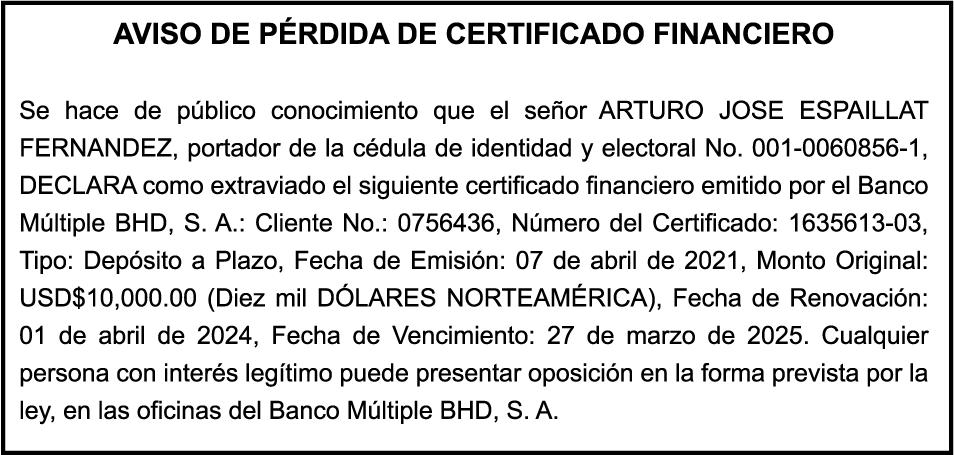 AVISO DE PÉRDIDA DE CERTIFICADO FINANCIERO

Se hace de público conocimiento que el señor ARTURO JOSE ESPAILLAT FERNANDEZ, portador de la cédula de identidad y electoral No. 001-0060856-1, DECLARA como extraviado el siguiente certificado financiero emitido por el Banco Múltiple BHD, S. A.: Cliente No.: 0756436, Número del Certificado: 1635613-03, Tipo: Depósito a Plazo, Fecha de Emisión: 07 de abril de 2021, Monto Original: USD$10,000.00 (Diez mil DÓLARES NORTEAMÉRICA), Fecha de Renovación: 01 de abril de 2024, Fecha de Vencimiento: 27 de marzo de 2025. Cualquier persona con interés legítimo puede presentar oposición en la forma prevista por la ley, en las oficinas del Banco Múltiple BHD, S. A.